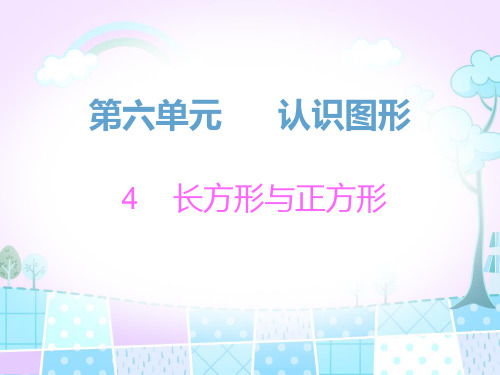 第六单元　　认识图形

4　长方形与正方形